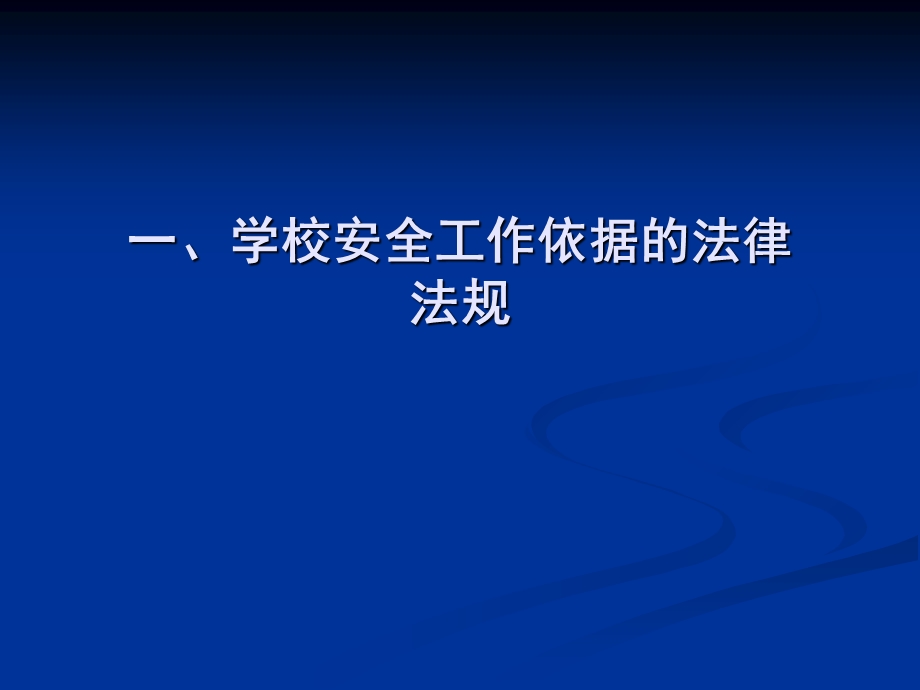 一、学校安全工作依据的法律法规